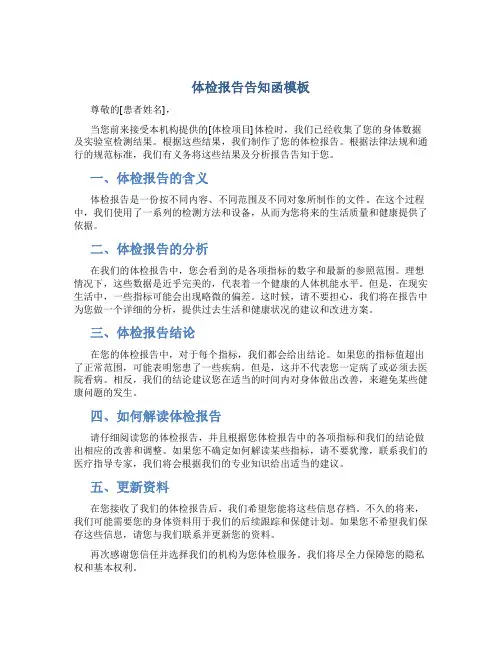 体检报告告知函模板

尊敬的[患者姓名]，

当您前来接受本机构提供的[体检项目]体检时，我们已经收集了您的身体数据及实验室检测结果。根据这些结果，我们制作了您的体检报告。根据法律法规和通行的规范标准，我们有义务将这些结果及分析报告告知于您。

一、体检报告的含义

体检报告是一份按不同内容、不同范围及不同对象所制作的文件。在这个过程中，我们使用了一系列的检测方法和设备，从而为您将来的生活质量和健康提供了依据。

二、体检报告的分析

在我们的体检报告中，您会看到的是各项指标的数字和最新的参照范围。理想情况下，这些数据是近乎完美的，代表着一个健康的人体机能水平。但是，在现实生活中，一些指标可能会出现略微的偏差。这时候，请不要担心，我们将在报告中为您做一个详细的分析，提供过去生活和健康状况的建议和改进方案。

三、体检报告结论

在您的体检报告中，对于每个指标，我们都会给出结论。如果您的指标值超出了正常范围，可能表明您患了一些疾病。但是，这并不代表您一定病了或必须去医院看病。相反，我们的结论建议您在适当的时间内对身体做出改善，来避免某些健康问题的发生。

四、如何解读体检报告

请仔细阅读您的体检报告，并且根据您体检报告中的各项指标和我们的结论做出相应的改善和调整。如果您不确定如何解读某些指标，请不要犹豫，联系我们的医疗指导专家，我们将会根据我们的专业知识给出适当的建议。

五、更新资料

在您接收了我们的体检报告后，我们希望您能将这些信息存档。不久的将来，我们可能需要您的身体资料用于我们的后续跟踪和保健计划。如果您不希望我们保存这些信息，请您与我们联系并更新您的资料。

再次感谢您信任并选择我们的机构为您体检服务，我们将尽全力保障您的隐私权和基本权利。